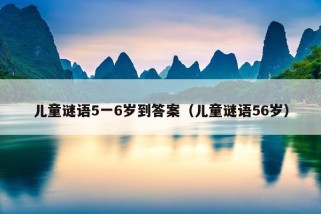 儿童谜语5一6岁到答案（儿童谜语56岁）